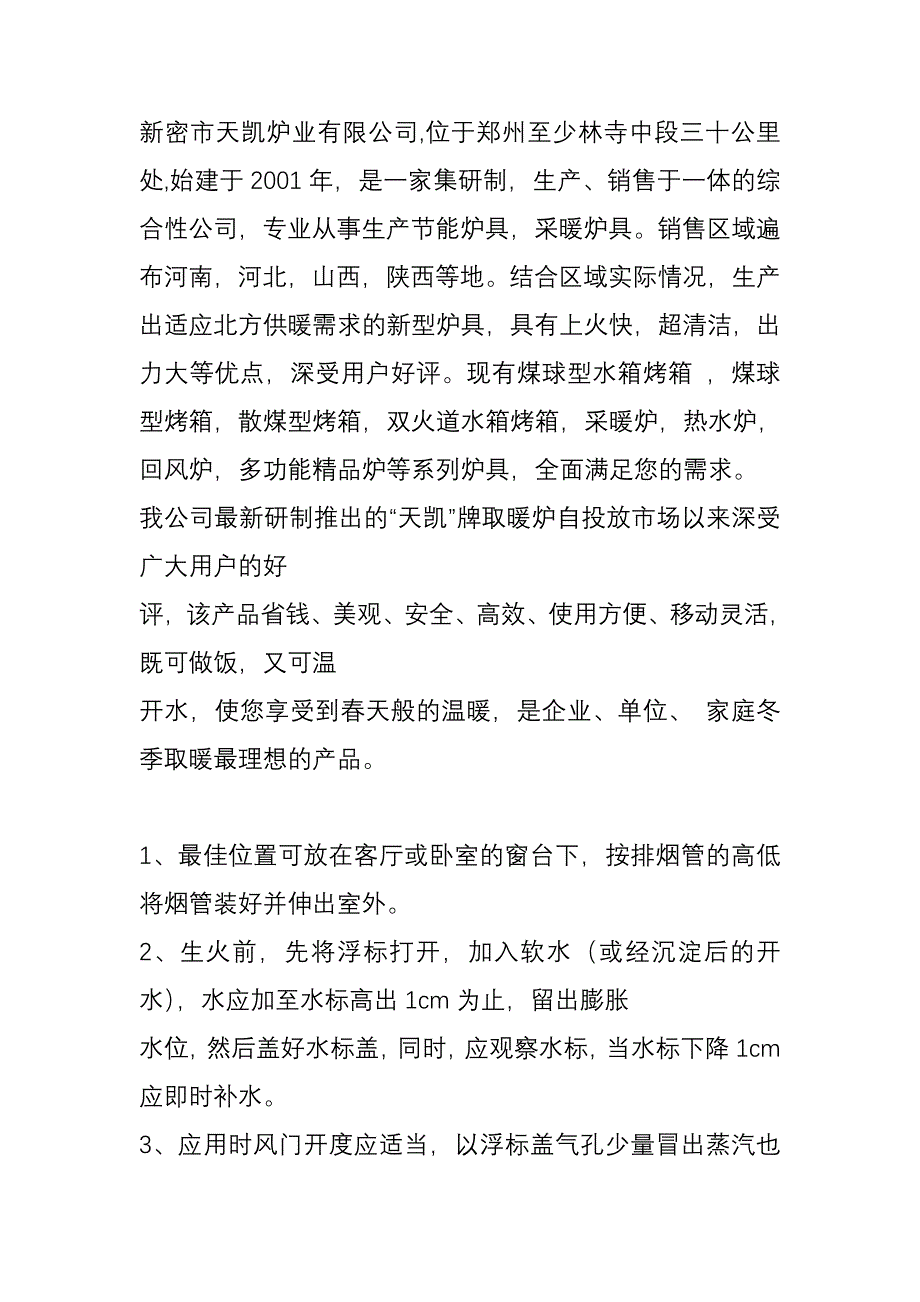 新密市天凯炉业有限公司,位于郑州至少林寺中段三十公里处,始建于 2001 年，是一家集研制，生产、销售于一体的综合性公司，专业从事生产节能炉具，采暖炉具。销售区域遍布河南，河北，山西，陕西等地。结合区域实际情况，生产出适应北方供暖需求的新型炉具，具有上火快，超清洁，出力大等优点，深受用户好评。现有煤球型水箱烤箱 ，煤球型烤箱，散煤型烤箱，双火道水箱烤箱，采暖炉，热水炉，回风炉，多功能精品炉等系列炉具，全面满足您的需求。
我公司最新研制推出的“天凯”牌取暖炉自投放市场以来深受广大用户的好
评，该产品省钱、美观、安全、高效、使用方便、移动灵活，既可做饭，又可温
开水，使您享受到春天般的温暖，是企业、单位、 家庭冬季取暖最理想的产品。

1、最佳位置可放在客厅或卧室的窗台下，按排烟管的高低将烟管装好并伸出室外。
2、生火前，先将浮标打开，加入软水（或经沉淀后的开水），水应加至水标高出 1cm 为止，留出膨胀
水位，然后盖好水标盖，同时，应观察水标，当水标下降 1cm 应即时补水。
3、应用时风门开度应适当，以浮标盖气孔少量冒出蒸汽也